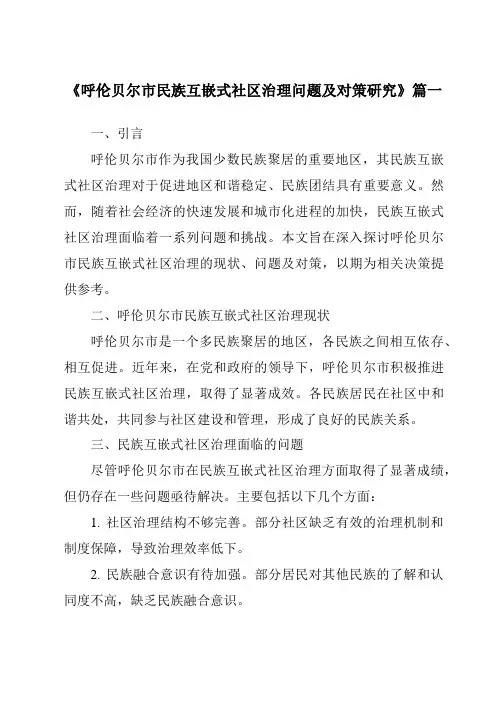 《呼伦贝尔市民族互嵌式社区治理问题及对策研究》篇一

一、引言

呼伦贝尔市作为我国少数民族聚居的重要地区，其民族互嵌式社区治理对于促进地区和谐稳定、民族团结具有重要意义。然而，随着社会经济的快速发展和城市化进程的加快，民族互嵌式社区治理面临着一系列问题和挑战。本文旨在深入探讨呼伦贝尔市民族互嵌式社区治理的现状、问题及对策，以期为相关决策提供参考。

二、呼伦贝尔市民族互嵌式社区治理现状

呼伦贝尔市是一个多民族聚居的地区，各民族之间相互依存、相互促进。近年来，在党和政府的领导下，呼伦贝尔市积极推进民族互嵌式社区治理，取得了显著成效。各民族居民在社区中和谐共处，共同参与社区建设和管理，形成了良好的民族关系。

三、民族互嵌式社区治理面临的问题

尽管呼伦贝尔市在民族互嵌式社区治理方面取得了显著成绩，但仍存在一些问题亟待解决。主要包括以下几个方面：

1. 社区治理结构不够完善。部分社区缺乏有效的治理机制和制度保障，导致治理效率低下。

2. 民族融合意识有待加强。部分居民对其他民族的了解和认同度不高，缺乏民族融合意识。